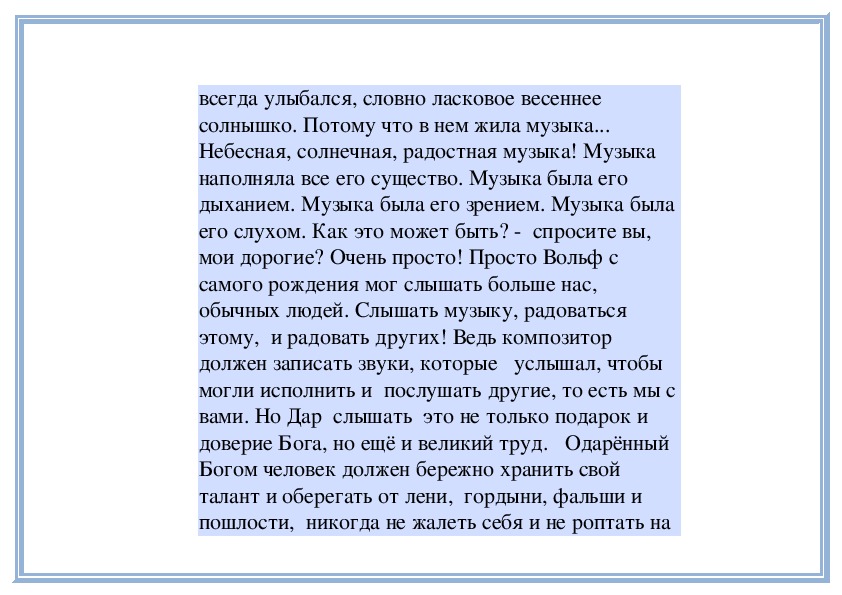 всегда улыбался, словно ласковое весеннее солнышко. Потому что в нем жила музыка... Небесная, солнечная, радостная музыка! Музыка наполняла все его существо. Музыка была его дыханием. Музыка была его зрением. Музыка была его слухом. Как это может быть? - спросите вы, мои дорогие? Очень просто! Просто Вольф с самого рождения мог слышать больше нас, обычных людей. Слышать музыку, радоваться этому, и радовать других! Ведь композитор должен записать звуки, которые услышал, чтобы могли исполнить и послушать другие, то есть мы с вами. Но Дар слышать это не только подарок и доверие Бога, но ещё и великий труд. Одарённый Богом человек должен бережно хранить свой талант и оберегать от лени, гордыни, фальши и пошлости, никогда не жалеть себя и не роптать на